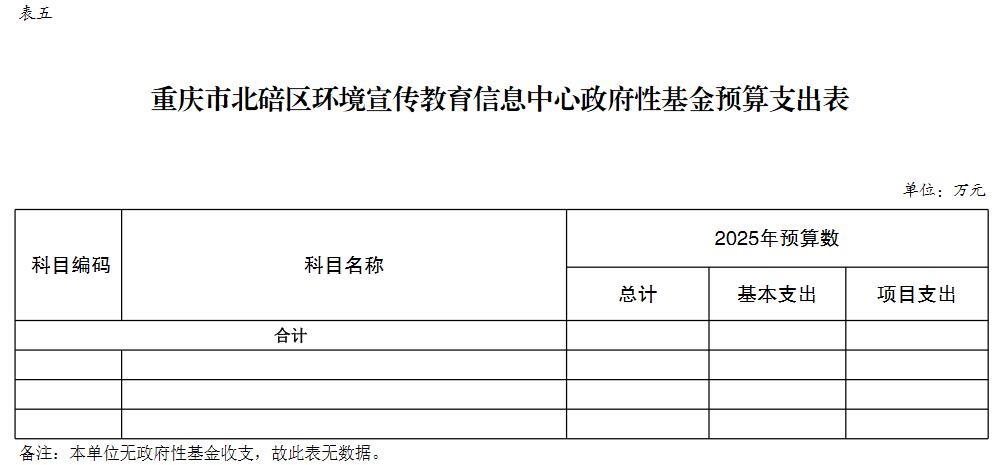 表五

重庆市北碚区环境宣传教育信息中心政府性基金预算支出表

单位：万元

| 科目编码 | 科目名称 | 2025年预算数 | | |
|---|---|---|---|---|
| | | 总计 | 基本支出 | 项目支出 |
| 合计 | | | | |
| | | | | |
| | | | | |
| | | | | |

备注：本单位无政府性基金收支，故此表无数据。